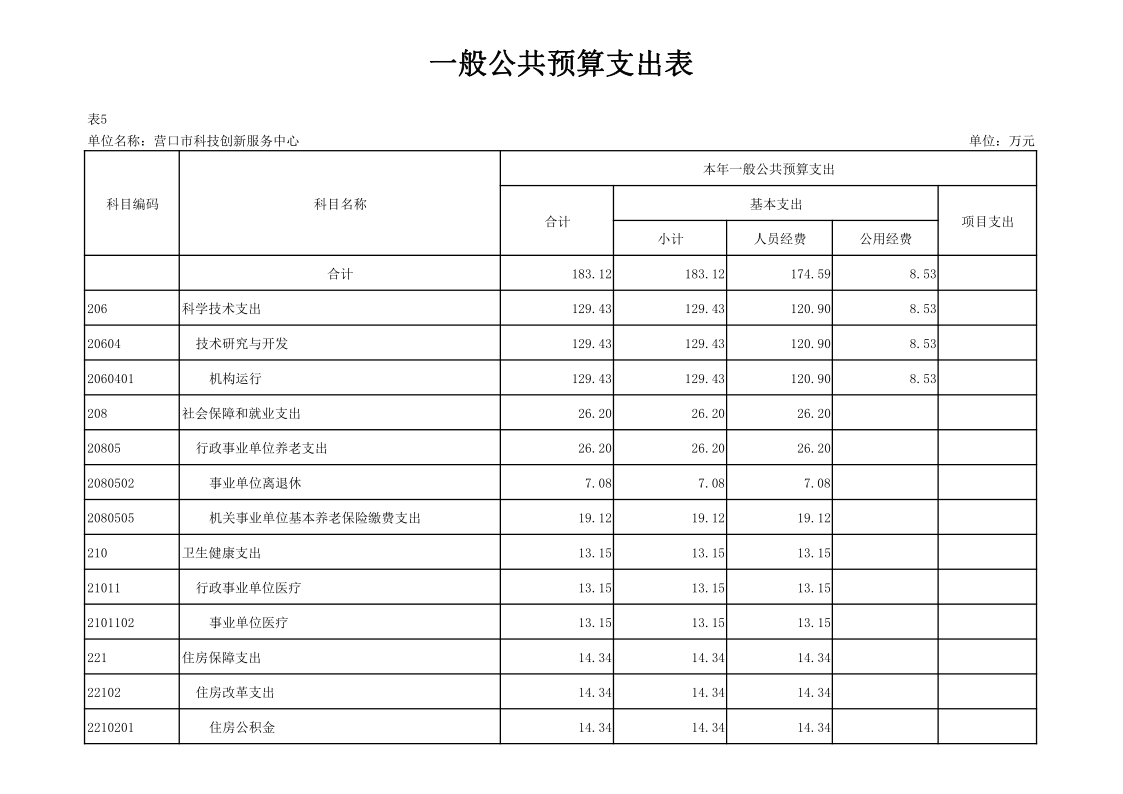 一般公共预算支出表

表5

单位名称：营口市科技创新服务中心

单位：万元

| 科目编码 | 科目名称 | 本年一般公共预算支出 | | | | |
|---|---|---|---|---|---|---|
| | | 合计 | 基本支出 | | | 项目支出 |
| | | | 小计 | 人员经费 | 公用经费 | |
| | 合计 | 183.12 | 183.12 | 174.59 | 8.53 | |
| 206 | 科学技术支出 | 129.43 | 129.43 | 120.90 | 8.53 | |
| 20604 | 技术研究与开发 | 129.43 | 129.43 | 120.90 | 8.53 | |
| 2060401 | 机构运行 | 129.43 | 129.43 | 120.90 | 8.53 | |
| 208 | 社会保障和就业支出 | 26.20 | 26.20 | 26.20 | | |
| 20805 | 行政事业单位养老支出 | 26.20 | 26.20 | 26.20 | | |
| 2080502 | 事业单位离退休 | 7.08 | 7.08 | 7.08 | | |
| 2080505 | 机关事业单位基本养老保险缴费支出 | 19.12 | 19.12 | 19.12 | | |
| 210 | 卫生健康支出 | 13.15 | 13.15 | 13.15 | | |
| 21011 | 行政事业单位医疗 | 13.15 | 13.15 | 13.15 | | |
| 2101102 | 事业单位医疗 | 13.15 | 13.15 | 13.15 | | |
| 221 | 住房保障支出 | 14.34 | 14.34 | 14.34 | | |
| 22102 | 住房改革支出 | 14.34 | 14.34 | 14.34 | | |
| 2210201 | 住房公积金 | 14.34 | 14.34 | 14.34 | | |